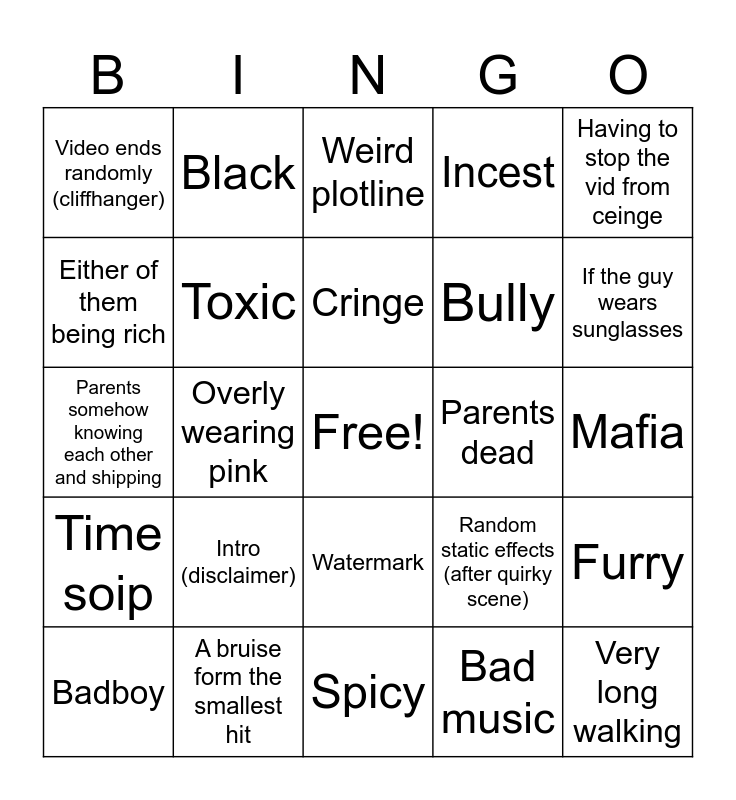 | B | I | N | G | O |
|---|---|---|---|---|
| Video ends randomly (cliffhanger) | Black | Weird plotline | Incest | Having to stop the vid from ceinge |
| Either of them being rich | Toxic | Cringe | Bully | If the guy wears sunglasses |
| Parents somehow knowing each other and shipping | Overly wearing pink | Free! | Parents dead | Mafia |
| Time soip | Intro (disclaimer) | Watermark | Random static effects (after quirky scene) | Furry |
| Badboy | A bruise form the smallest hit | Spicy | Bad music | Very long walking |